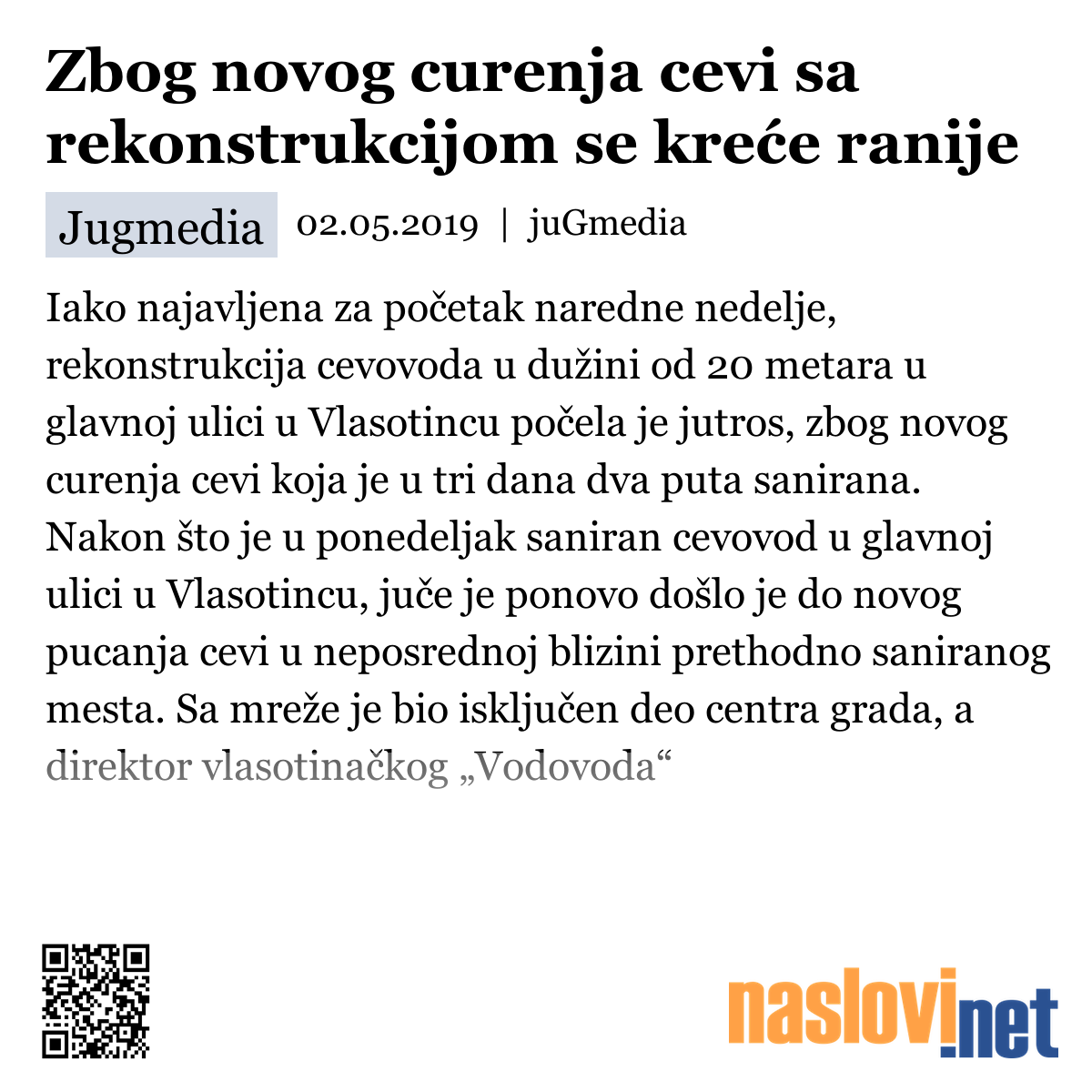 Zbog novog curenja cevi sa rekonstrukcijom se kreće ranije

Jugmedia 02.05.2019 | juGmedia

Iako najavljena za početak naredne nedelje, rekonstrukcija cevovoda u dužini od 20 metara u glavnoj ulici u Vlasotincu počela je jutros, zbog novog curenja cevi koja je u tri dana dva puta sanirana. Nakon što je u ponedeljak saniran cevovod u glavnoj ulici u Vlasotincu, juče je ponovo došlo je do novog pucanja cevi u neposrednoj blizini prethodno saniranog mesta. Sa mreže je bio isključen deo centra grada, a direktor vlasotinačkog „Vodovoda“

naslovi.net